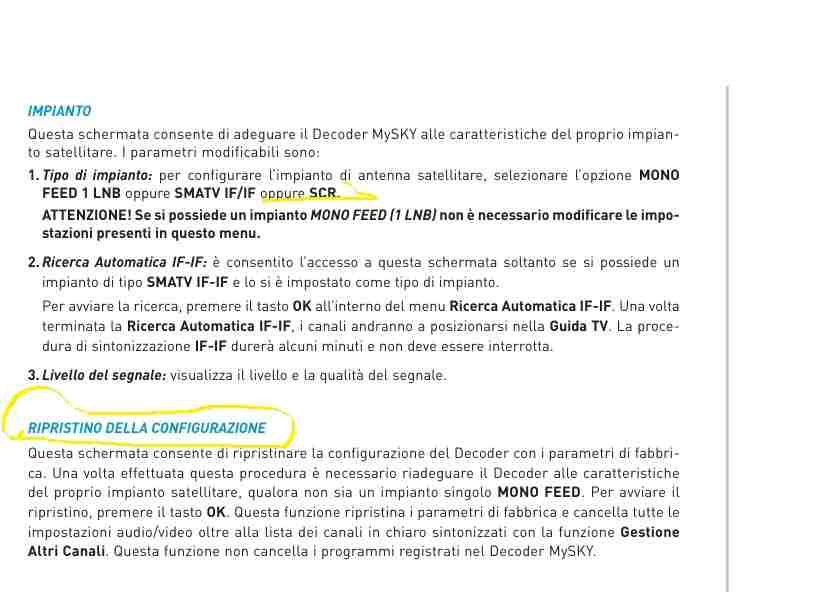 IMPIANTO

Questa schermata consente di adeguare il Decoder MySKY alle caratteristiche del proprio impianto satellitare. I parametri modificabili sono:

1. Tipo di impianto: per configurare l'impianto di antenna satellitare, selezionare l'opzione MONO FEED 1 LNB oppure SMATV IF/IF oppure SCR.

ATTENZIONE! Se si possiede un impianto MONO FEED (1 LNB) non è necessario modificare le impostazioni presenti in questo menu.

2. Ricerca Automatica IF-IF: è consentito l'accesso a questa schermata soltanto se si possiede un impianto di tipo SMATV IF-IF e lo si è impostato come tipo di impianto.

Per avviare la ricerca, premere il tasto OK all'interno del menu Ricerca Automatica IF-IF. Una volta terminata la Ricerca Automatica IF-IF, i canali andranno a posizionarsi nella Guida TV. La procedura di sintonizzazione IF-IF durerà alcuni minuti e non deve essere interrotta.

3. Livello del segnale: visualizza il livello e la qualità del segnale.

RIPRISTINO DELLA CONFIGURAZIONE

Questa schermata consente di ripristinare la configurazione del Decoder con i parametri di fabbrica. Una volta effettuata questa procedura è necessario riadeguare il Decoder alle caratteristiche del proprio impianto satellitare, qualora non sia un impianto singolo MONO FEED. Per avviare il ripristino, premere il tasto OK. Questa funzione ripristina i parametri di fabbrica e cancella tutte le impostazioni audio/video oltre alla lista dei canali in chiaro sintonizzati con la funzione Gestione Altri Canali. Questa funzione non cancella i programmi registrati nel Decoder MySKY.